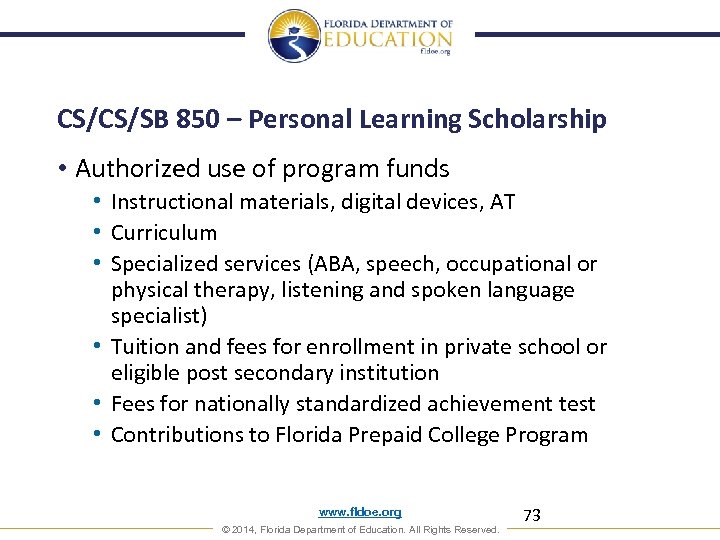 FLORIDA DEPARTMENT OF
EDUCATION
fldoe.org

CS/CS/SB 850 – Personal Learning Scholarship

• Authorized use of program funds
• Instructional materials, digital devices, AT
• Curriculum
• Specialized services (ABA, speech, occupational or physical therapy, listening and spoken language specialist)
• Tuition and fees for enrollment in private school or eligible post secondary institution
• Fees for nationally standardized achievement test
• Contributions to Florida Prepaid College Program

www.fldoe.org
73
© 2014, Florida Department of Education. All Rights Reserved.